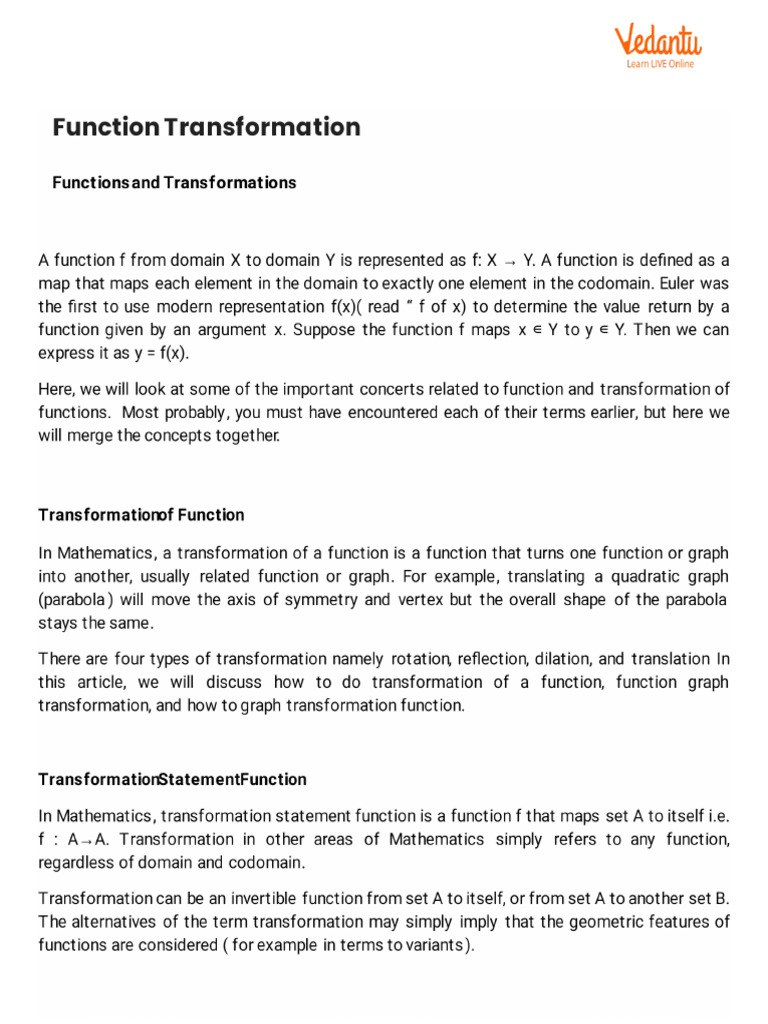 Vedantu
Learn LIVE Online

Function Transformation

Functionsand Transformations

A function f from domain X to domain Y is represented as f: X → Y. A function is defined as a map that maps each element in the domain to exactly one element in the codomain. Euler was the first to use modern representation f(x)( read " f of x) to determine the value return by a function given by an argument x. Suppose the function f maps x ∈ Y to y ∈ Y. Then we can express it as y = f(x).

Here, we will look at some of the important concerts related to function and transformation of functions. Most probably, you must have encountered each of their terms earlier, but here we will merge the concepts together.

Transformationof Function

In Mathematics, a transformation of a function is a function that turns one function or graph into another, usually related function or graph. For example, translating a quadratic graph (parabola) will move the axis of symmetry and vertex but the overall shape of the parabola stays the same.

There are four types of transformation namely rotation, reflection, dilation, and translation In this article, we will discuss how to do transformation of a function, function graph transformation, and how to graph transformation function.

TransformationStatementFunction

In Mathematics, transformation statement function is a function f that maps set A to itself i.e. f : A→A. Transformation in other areas of Mathematics simply refers to any function, regardless of domain and codomain.

Transformation can be an invertible function from set A to itself, or from set A to another set B. The alternatives of the term transformation may simply imply that the geometric features of functions are considered ( for example in terms to variants).